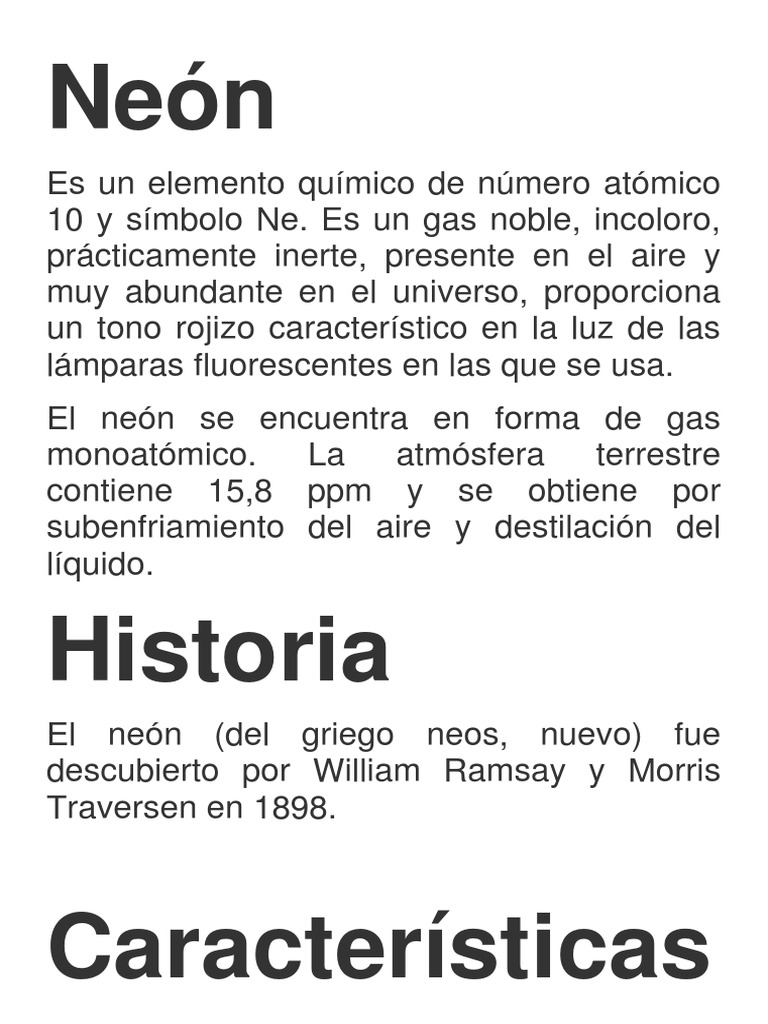 Neón

Es un elemento químico de número atómico 10 y símbolo Ne. Es un gas noble, incoloro, prácticamente inerte, presente en el aire y muy abundante en el universo, proporciona un tono rojizo característico en la luz de las lámparas fluorescentes en las que se usa.

El neón se encuentra en forma de gas monoatómico. La atmósfera terrestre contiene 15,8 ppm y se obtiene por subenfriamiento del aire y destilación del líquido.

Historia

El neón (del griego neos, nuevo) fue descubierto por William Ramsay y Morris Traversen en 1898.

Características